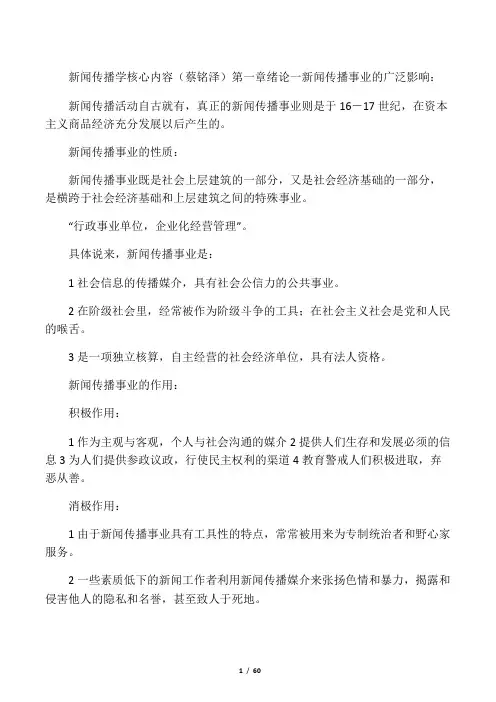 新闻传播学核心内容（蔡铭泽）第一章绪论一新闻传播事业的广泛影响：

新闻传播活动自古就有，真正的新闻传播事业则是于 16－17 世纪，在资本主义商品经济充分发展以后产生的。

新闻传播事业的性质：

新闻传播事业既是社会上层建筑的一部分，又是社会经济基础的一部分，是横跨于社会经济基础和上层建筑之间的特殊事业。

“行政事业单位，企业化经营管理”。

具体说来，新闻传播事业是：

1 社会信息的传播媒介，具有社会公信力的公共事业。

2 在阶级社会里，经常被作为阶级斗争的工具；在社会主义社会是党和人民的喉舌。

3 是一项独立核算，自主经营的社会经济单位，具有法人资格。

新闻传播事业的作用：

积极作用：

1 作为主观与客观，个人与社会沟通的媒介 2 提供人们生存和发展必须的信息 3 为人们提供参政议政，行使民主权利的渠道 4 教育警戒人们积极进取，弃恶从善。

消极作用：

1 由于新闻传播事业具有工具性的特点，常常被用来为专制统治者和野心家服务。

2 一些素质低下的新闻工作者利用新闻传播媒介来张扬色情和暴力，揭露和侵害他人的隐私和名誉，甚至致人于死地。

1 / 60